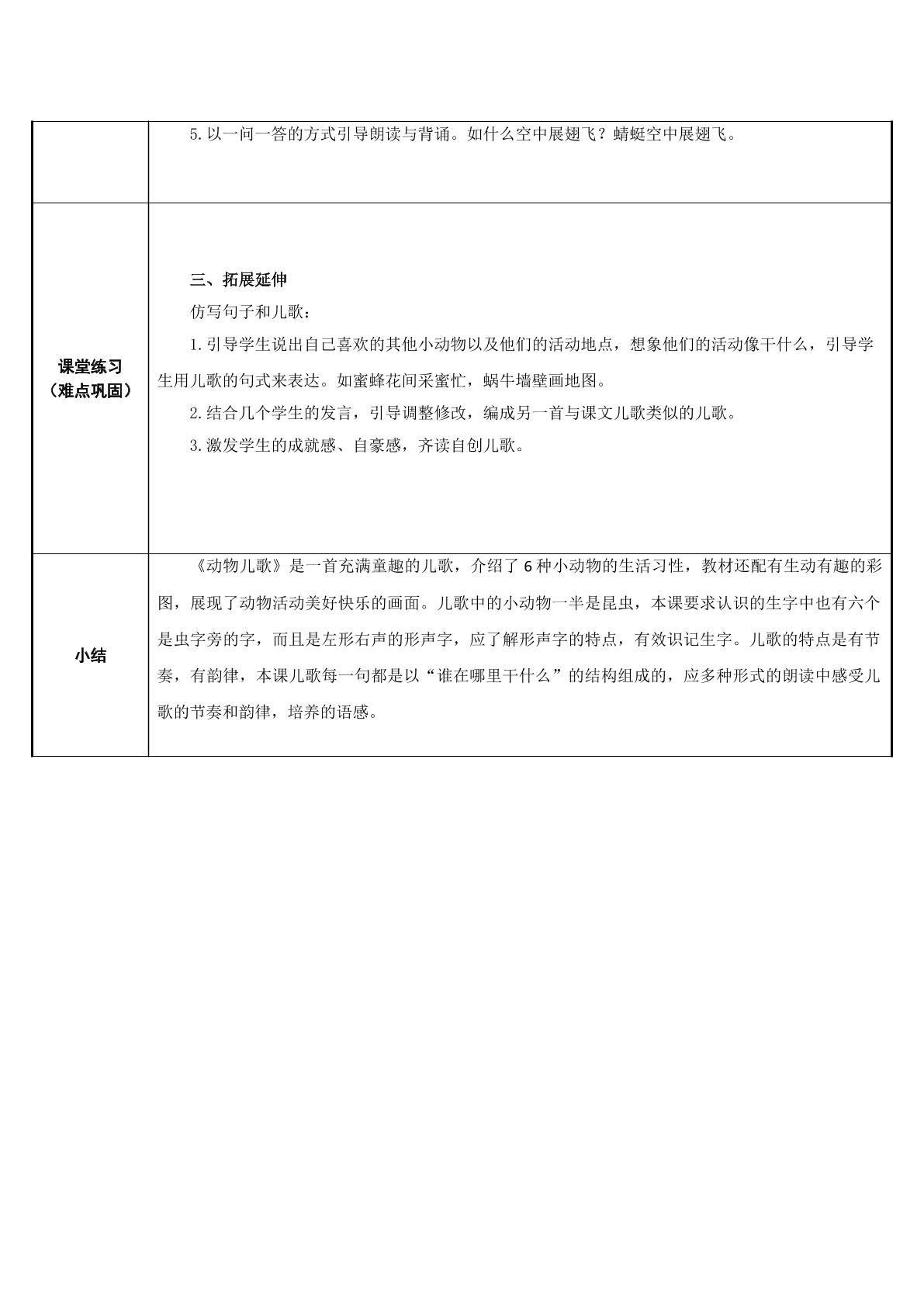 |  | 5.以一问一答的方式引导朗读与背诵。如什么空中展翅飞？蜻蜓空中展翅飞。 |
|---|---|
| 课堂练习（难点巩固） | 三、拓展延伸 仿写句子和儿歌： 1.引导学生说出自己喜欢的其他小动物以及他们的活动地点，想象他们的活动像干什么，引导学生用儿歌的句式来表达。如蜜蜂花间采蜜忙，蜗牛墙壁画地图。 2.结合几个学生的发言，引导调整修改，编成另一首与课文儿歌类似的儿歌。 3.激发学生的成就感、自豪感，齐读自创儿歌。 |
| 小结 | 《动物儿歌》是一首充满童趣的儿歌，介绍了6种小动物的生活习性，教材还配有生动有趣的彩图，展现了动物活动美好快乐的画面。儿歌中的小动物一半是昆虫，本课要求认识的生字中也有六个是虫字旁的字，而且是左形右声的形声字，应了解形声字的特点，有效识记生字。儿歌的特点是有节奏，有韵律，本课儿歌每一句都是以“谁在哪里干什么”的结构组成的，应多种形式的朗读中感受儿歌的节奏和韵律，培养的语感。 |